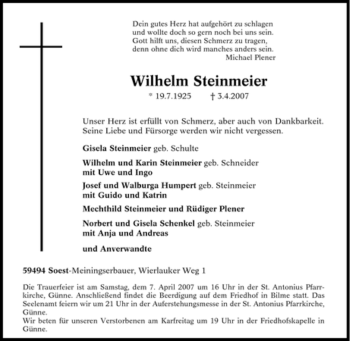 Dein gutes Herz hat aufgehört zu schlagen
und wollte doch so gern noch bei uns sein.
Gott hilft uns, diesen Schmerz zu tragen,
denn ohne dich wird manches anders sein.
Michael Plener

Wilhelm Steinmeier

* 19.7.1925 † 3.4.2007

Unser Herz ist erfüllt von Schmerz, aber auch von Dankbarkeit. Seine Liebe und Fürsorge werden wir nicht vergessen.

Gisela Steinmeier geb. Schulte

Wilhelm und Karin Steinmeier geb. Schneider
mit Uwe und Ingo

Josef und Walburga Humpert geb. Steinmeier
mit Guido und Katrin

Mechthild Steinmeier und Rüdiger Plener

Norbert und Gisela Schenkel geb. Steinmeier
mit Anja und Andreas

und Anverwandte

59494 Soest-Meiningserbauer, Wierlauker Weg 1

Die Trauerfeier ist am Samstag, dem 7. April 2007 um 16 Uhr in der St. Antonius Pfarrkirche, Günne. Anschließend findet die Beerdigung auf dem Friedhof in Bilme statt. Das Seelenamt feiern wir um 21 Uhr in der Auferstehungsmesse in der St. Antonius Pfarrkirche, Günne.
Wir beten für unseren Verstorbenen am Karfreitag um 19 Uhr in der Friedhofskapelle in Günne.